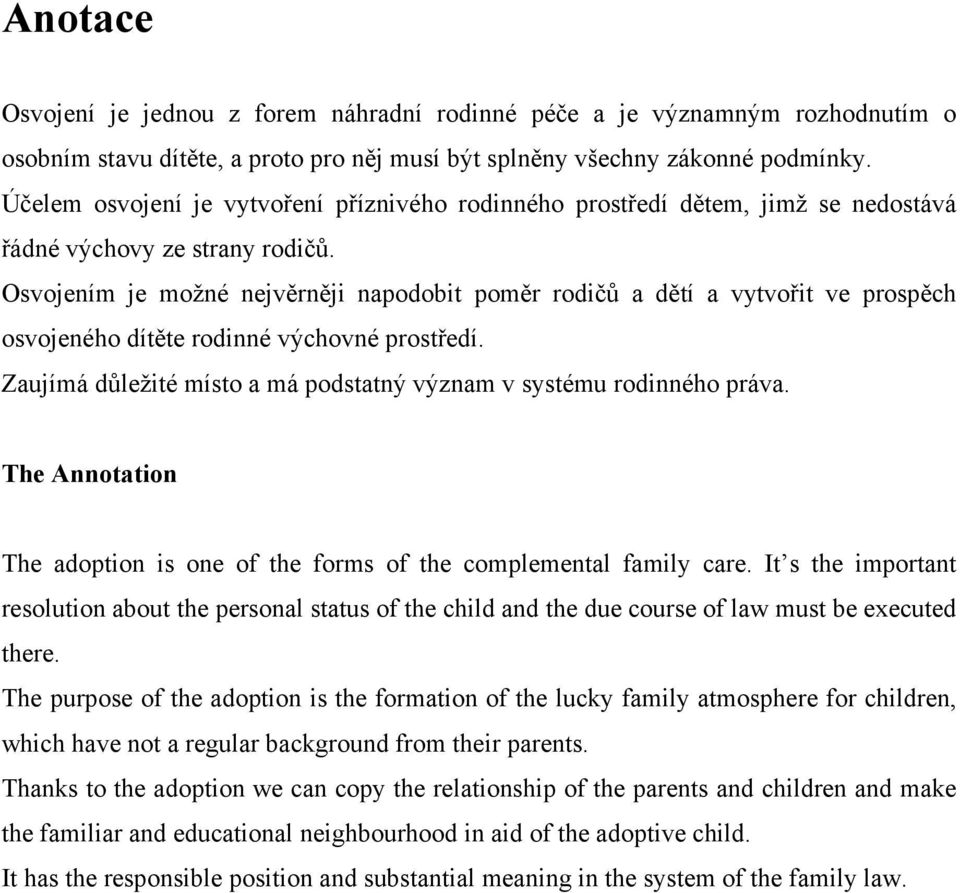 Anotace

Osvojení je jednou z forem náhradní rodinné péče a je významným rozhodnutím o osobním stavu dítěte, a proto pro něj musí být splněny všechny zákonné podmínky.
Účelem osvojení je vytvoření příznivého rodinného prostředí dětem, jimž se nedostává řádné výchovy ze strany rodičů.
Osvojením je možné nejvěrněji napodobit poměr rodičů a dětí a vytvořit ve prospěch osvojeného dítěte rodinné výchovné prostředí.
Zaujímá důležité místo a má podstatný význam v systému rodinného práva.

The Annotation

The adoption is one of the forms of the complemental family care. It's the important resolution about the personal status of the child and the due course of law must be executed there.
The purpose of the adoption is the formation of the lucky family atmosphere for children, which have not a regular background from their parents.
Thanks to the adoption we can copy the relationship of the parents and children and make the familiar and educational neighbourhood in aid of the adoptive child.
It has the responsible position and substantial meaning in the system of the family law.